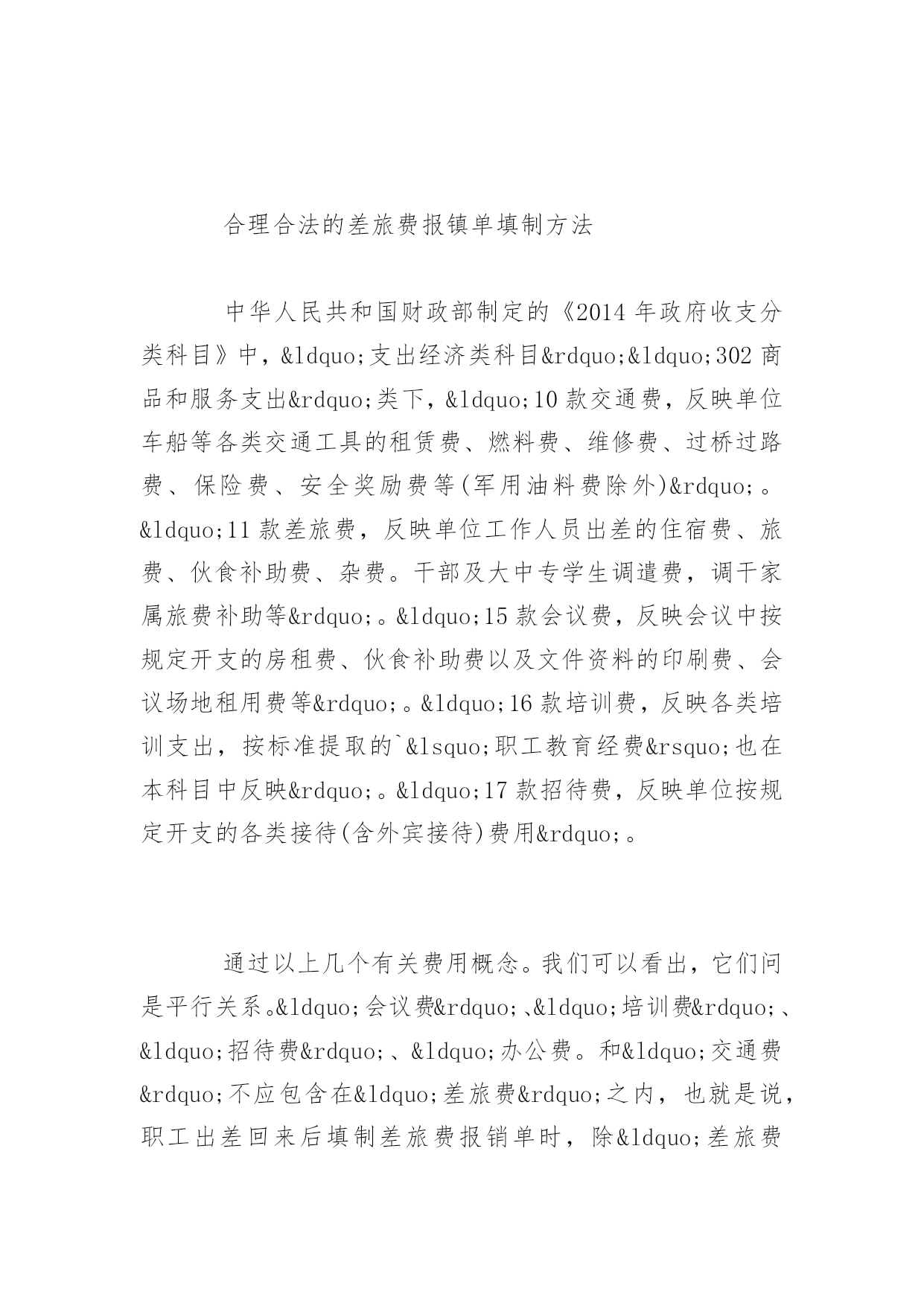 合理合法的差旅费报镇单填制方法

中华人民共和国财政部制定的《2014 年政府收支分类科目》中，&ldquo;支出经济类科目&rdquo;&ldquo;302 商品和服务支出&rdquo;类下，&ldquo;10 款交通费，反映单位车船等各类交通工具的租赁费、燃料费、维修费、过桥过路费、保险费、安全奖励费等(军用油料费除外)&rdquo;。&ldquo;11 款差旅费，反映单位工作人员出差的住宿费、旅费、伙食补助费、杂费。干部及大中专学生调遣费，调干家属旅费补助等&rdquo;。&ldquo;15 款会议费，反映会议中按规定开支的房租费、伙食补助费以及文件资料的印刷费、会议场地租用费等&rdquo;。&ldquo;16 款培训费，反映各类培训支出，按标准提取的`&lsquo;职工教育经费&rsquo;也在本科目中反映&rdquo;。&ldquo;17 款招待费，反映单位按规定开支的各类接待(含外宾接待)费用&rdquo;。

通过以上几个有关费用概念。我们可以看出，它们问是平行关系。&ldquo;会议费&rdquo;、&ldquo;培训费&rdquo;、&ldquo;招待费&rdquo;、&ldquo;办公费。和&ldquo;交通费&rdquo;不应包含在&ldquo;差旅费&rdquo;之内，也就是说，职工出差回来后填制差旅费报销单时，除&ldquo;差旅费